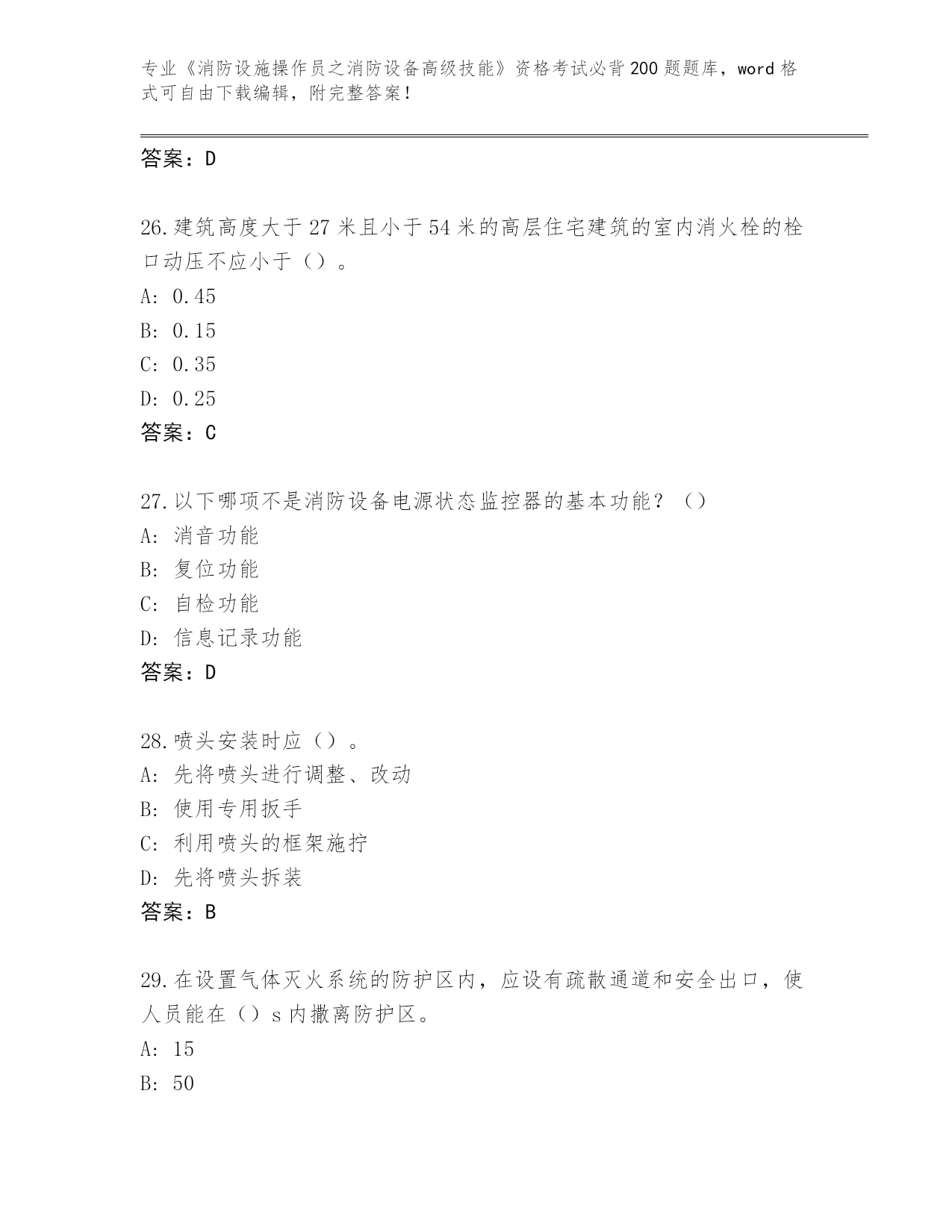 专业《消防设施操作员之消防设备高级技能》资格考试必背200题题库，word格式可自由下载编辑，附完整答案！

答案：D

26.建筑高度大于27米且小于54米的高层住宅建筑的室内消火栓的栓口动压不应小于（）。
A: 0.45
B: 0.15
C: 0.35
D: 0.25
答案：C

27.以下哪项不是消防设备电源状态监控器的基本功能？（）
A: 消音功能
B: 复位功能
C: 自检功能
D: 信息记录功能
答案：D

28.喷头安装时应（）。
A: 先将喷头进行调整、改动
B: 使用专用扳手
C: 利用喷头的框架施拧
D: 先将喷头拆装
答案：B

29.在设置气体灭火系统的防护区内，应设有疏散通道和安全出口，使人员能在（）s内撤离防护区。
A: 15
B: 50